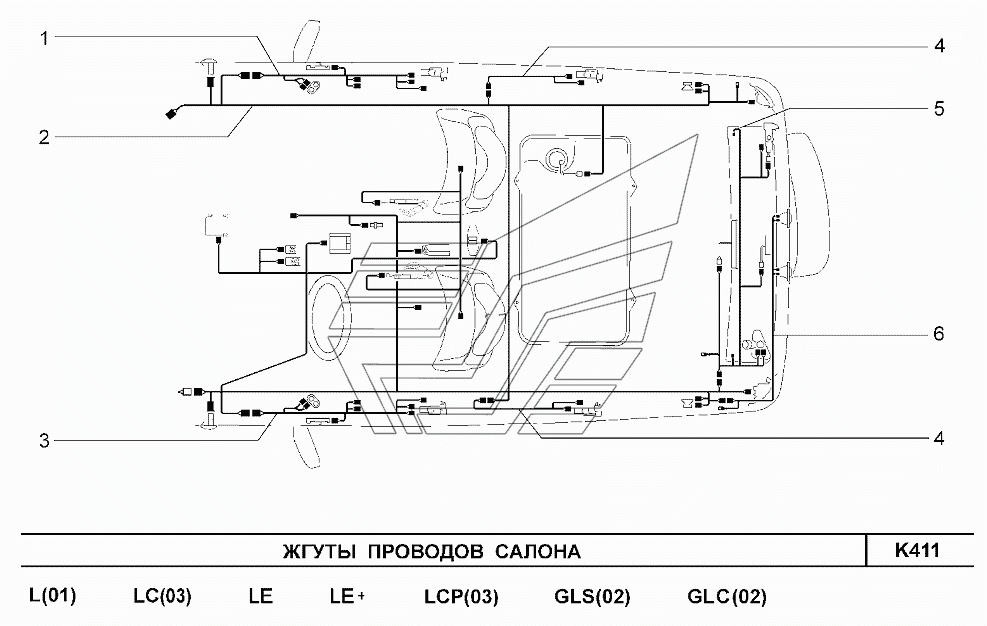 1
2
3
4
5
6
4

ЖГУТЫ ПРОВОДОВ САЛОНА

K411

L(01) LC(03) LE LE+ LCP(03) GLS(02) GLC(02)